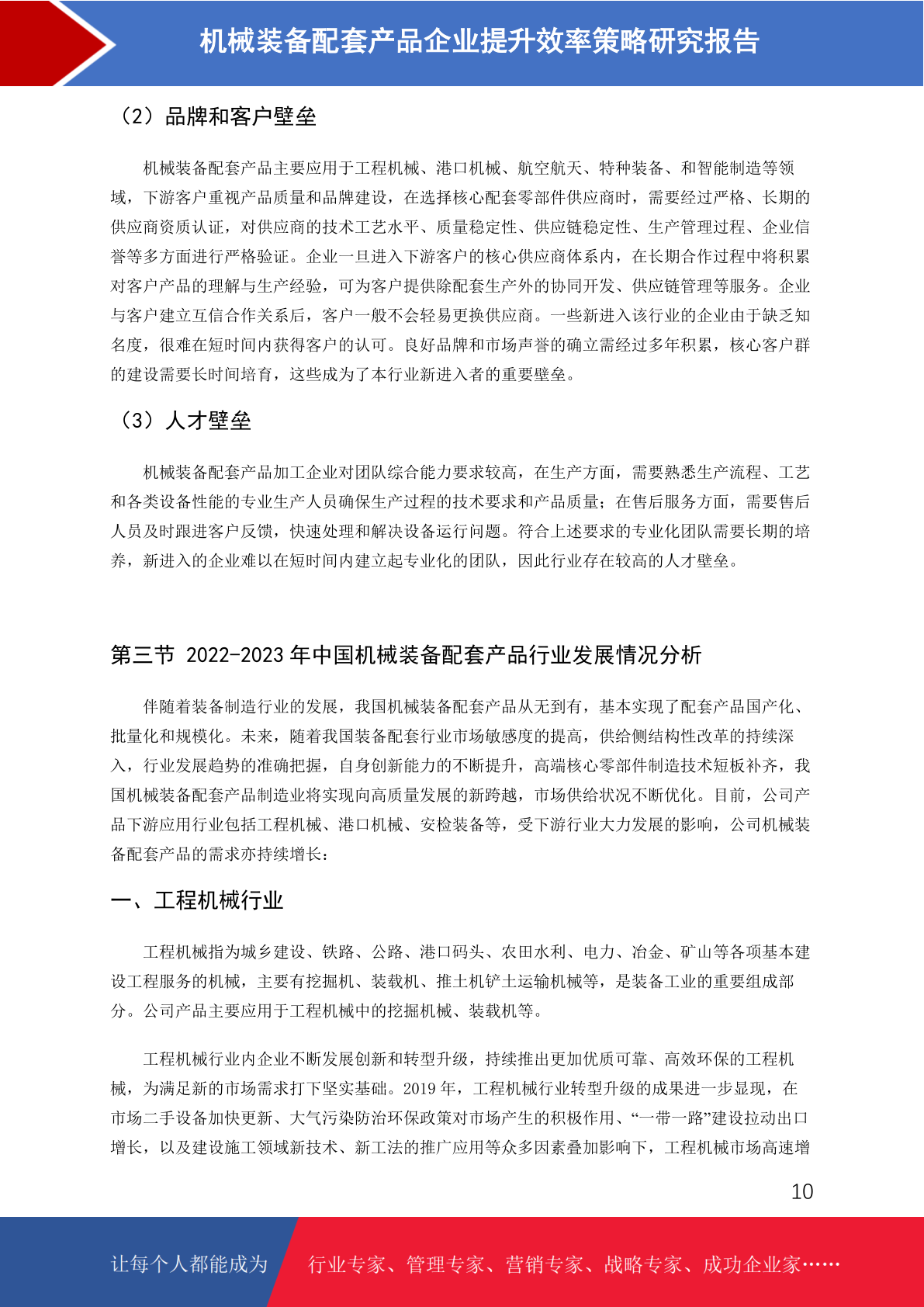 机械装备配套产品企业提升效率策略研究报告

（2）品牌和客户壁垒

机械装备配套产品主要应用于工程机械、港口机械、航空航天、特种装备、和智能制造等领域，下游客户重视产品质量和品牌建设，在选择核心配套零部件供应商时，需要经过严格、长期的供应商资质认证，对供应商的技术工艺水平、质量稳定性、供应链稳定性、生产管理过程、企业信誉等多方面进行严格验证。企业一旦进入下游客户的核心供应商体系内，在长期合作过程中将积累对客户产品的理解与生产经验，可为客户提供除配套生产外的协同开发、供应链管理等服务。企业与客户建立互信合作关系后，客户一般不会轻易更换供应商。一些新进入该行业的企业由于缺乏知名度，很难在短时间内获得客户的认可。良好品牌和市场声誉的确立需经过多年积累，核心客户群的建设需要长时间培育，这些成为了本行业新进入者的重要壁垒。

（3）人才壁垒

机械装备配套产品加工企业对团队综合能力要求较高，在生产方面，需要熟悉生产流程、工艺和各类设备性能的专业生产人员确保生产过程的技术要求和产品质量；在售后服务方面，需要售后人员及时跟进客户反馈，快速处理和解决设备运行问题。符合上述要求的专业化团队需要长期的培养，新进入的企业难以在短时间内建立起专业化的团队，因此行业存在较高的人才壁垒。

第三节 2022-2023 年中国机械装备配套产品行业发展情况分析

伴随着装备制造行业的发展，我国机械装备配套产品从无到有，基本实现了配套产品国产化、批量化和规模化。未来，随着我国装备配套行业市场敏感度的提高，供给侧结构性改革的持续深入，行业发展趋势的准确把握，自身创新能力的不断提升，高端核心零部件制造技术短板补齐，我国机械装备配套产品制造业将实现向高质量发展的新跨越，市场供给状况不断优化。目前，公司产品下游应用行业包括工程机械、港口机械、安检装备等，受下游行业大力发展的影响，公司机械装备配套产品的需求亦持续增长：

一、工程机械行业

工程机械指为城乡建设、铁路、公路、港口码头、农田水利、电力、冶金、矿山等各项基本建设工程服务的机械，主要有挖掘机、装载机、推土机铲土运输机械等，是装备工业的重要组成部分。公司产品主要应用于工程机械中的挖掘机械、装载机等。

工程机械行业内企业不断发展创新和转型升级，持续推出更加优质可靠、高效环保的工程机械，为满足新的市场需求打下坚实基础。2019 年，工程机械行业转型升级的成果进一步显现，在市场二手设备加快更新、大气污染防治环保政策对市场产生的积极作用、“一带一路”建设拉动出口增长，以及建设施工领域新技术、新工法的推广应用等众多因素叠加影响下，工程机械市场高速增

10

让每个人都能成为 行业专家、管理专家、营销专家、战略专家、成功企业家……